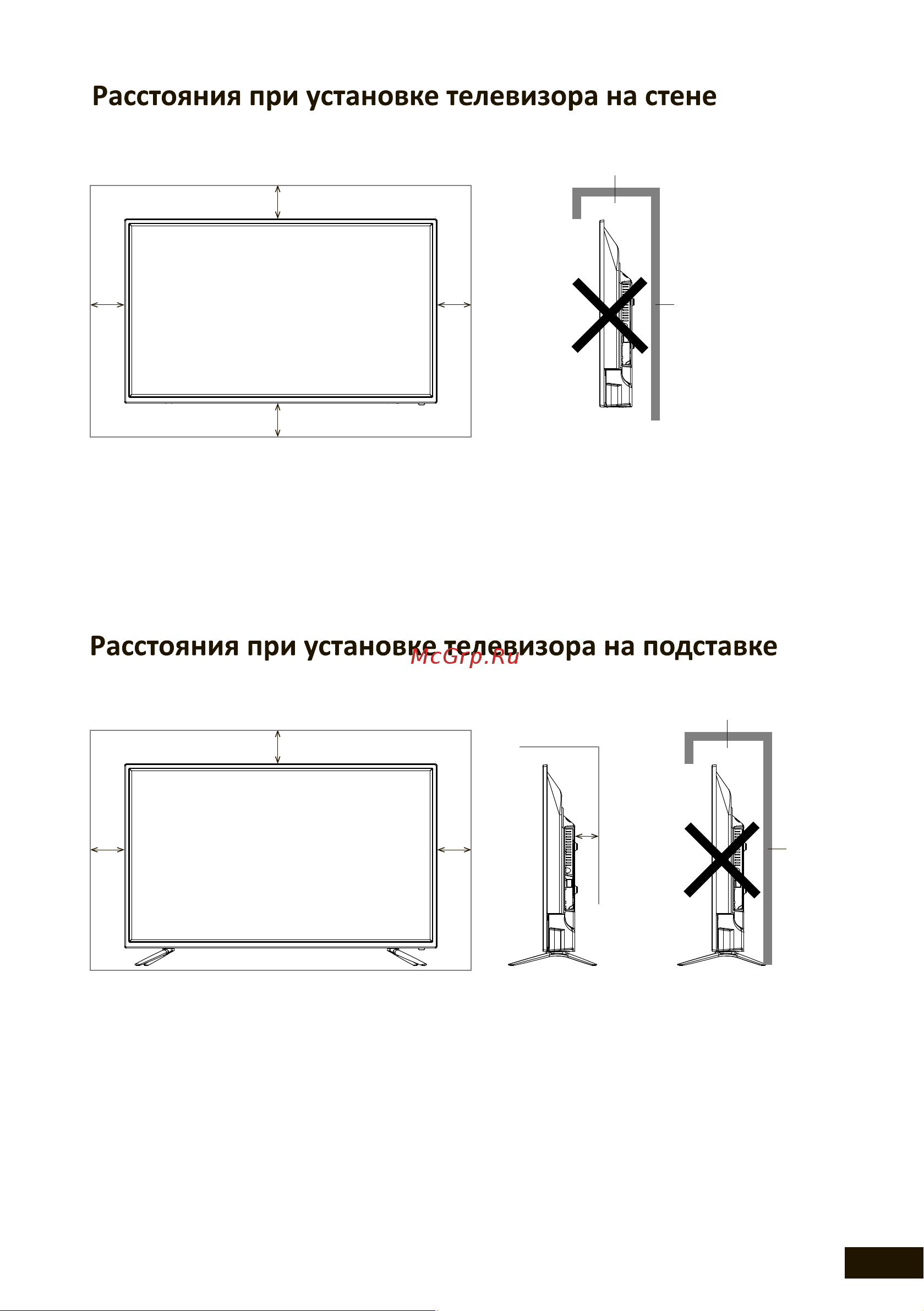 Расстояния при установке телевизора на стене

Расстояния при установке телевизора на подставке

McGrp.Ru